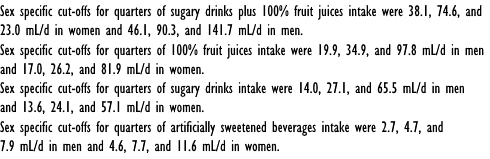 Sex specific cut-offs for quarters of sugary drinks plus 100% fruit juices intake were 38.1, 74.6, and 23.0 mL/d in women and 46.1, 90.3, and 141.7 mL/d in men.

Sex specific cut-offs for quarters of 100% fruit juices intake were 19.9, 34.9, and 97.8 mL/d in men and 17.0, 26.2, and 81.9 mL/d in women.

Sex specific cut-offs for quarters of sugary drinks intake were 14.0, 27.1, and 65.5 mL/d in men and 13.6, 24.1, and 57.1 mL/d in women.

Sex specific cut-offs for quarters of artificially sweetened beverages intake were 2.7, 4.7, and 7.9 mL/d in men and 4.6, 7.7, and 11.6 mL/d in women.